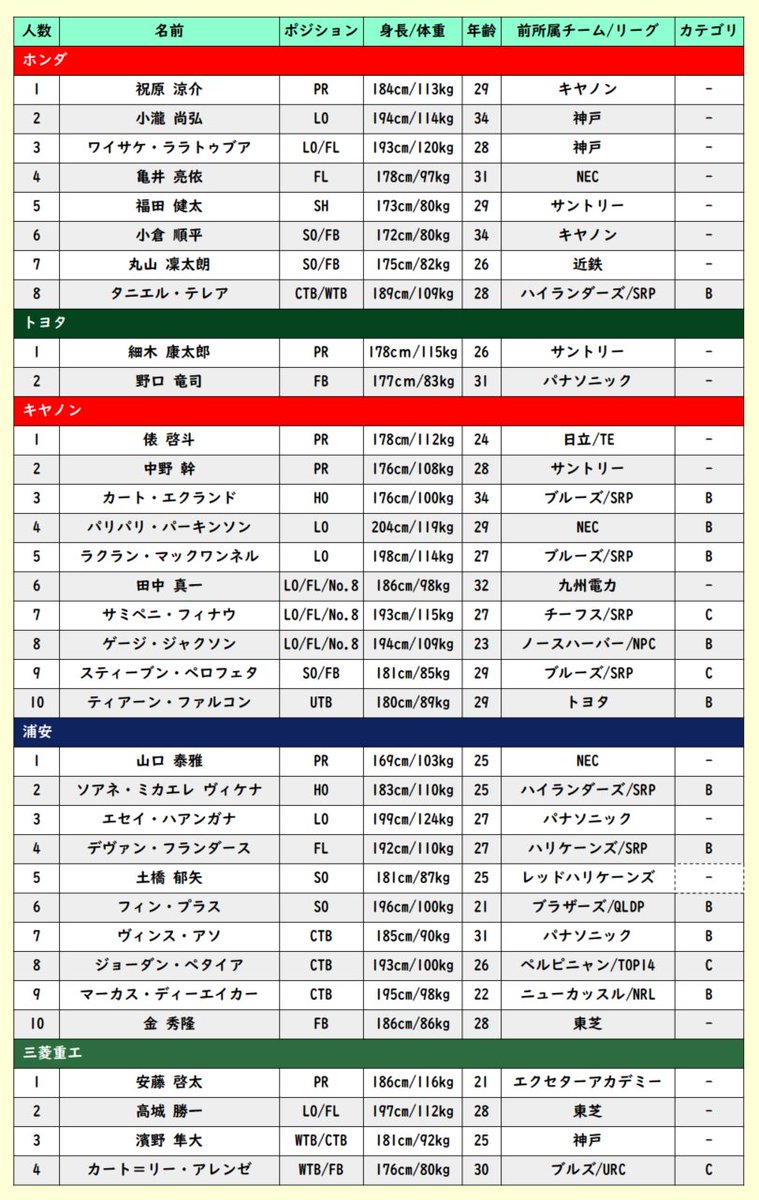 | 人数 | 名前 | ポジション | 身長/体重 | 年齢 | 前所属チーム/リーグ | カテゴリ |
|---|---|---|---|---|---|---|
| ホンダ | | | | | | |
| 1 | 祝原 涼介 | PR | 184cm/113kg | 29 | キヤノン | - |
| 2 | 小瀧 尚弘 | LO | 194cm/114kg | 34 | 神戸 | - |
| 3 | ワイサケ・ララトゥブア | LO/FL | 193cm/120kg | 28 | 神戸 | - |
| 4 | 亀井 亮依 | FL | 178cm/97kg | 31 | NEC | - |
| 5 | 福田 健太 | SH | 173cm/80kg | 29 | サントリー | - |
| 6 | 小倉 順平 | SO/FB | 172cm/80kg | 34 | キヤノン | - |
| 7 | 丸山 凜太朗 | SO/FB | 175cm/82kg | 26 | 近鉄 | - |
| 8 | タニエル・テレア | CTB/WTB | 189cm/109kg | 28 | ハイランダーズ/SRP | B |
| トヨタ | | | | | | |
| 1 | 細木 康太郎 | PR | 178cm/115kg | 26 | サントリー | - |
| 2 | 野口 竜司 | FB | 177cm/83kg | 31 | パナソニック | - |
| キヤノン | | | | | | |
| 1 | 俵 啓斗 | PR | 178cm/112kg | 24 | 日立/TE | - |
| 2 | 中野 幹 | PR | 176cm/108kg | 28 | サントリー | - |
| 3 | カート・エクランド | HO | 176cm/100kg | 34 | ブルーズ/SRP | B |
| 4 | パリパリ・パーキンソン | LO | 204cm/119kg | 29 | NEC | B |
| 5 | ラクラン・マックワンネル | LO | 198cm/114kg | 27 | ブルーズ/SRP | B |
| 6 | 田中 真一 | LO/FL/No.8 | 186cm/98kg | 32 | 九州電力 | - |
| 7 | サミペニ・フィナウ | LO/FL/No.8 | 193cm/115kg | 27 | チーフス/SRP | C |
| 8 | ゲージ・ジャクソン | LO/FL/No.8 | 194cm/109kg | 23 | ノースハーバー/NPC | B |
| 9 | スティーブン・ペロフェタ | SO/FB | 181cm/85kg | 29 | ブルーズ/SRP | C |
| 10 | ティアーン・ファルコン | UTB | 180cm/89kg | 29 | トヨタ | B |
| 浦安 | | | | | | |
| 1 | 山口 泰雅 | PR | 169cm/103kg | 25 | NEC | - |
| 2 | ソアネ・ミカエレ ヴィケナ | HO | 183cm/110kg | 25 | ハイランダーズ/SRP | B |
| 3 | エセイ・ハアンガナ | LO | 199cm/124kg | 27 | パナソニック | - |
| 4 | デヴァン・フランダース | FL | 192cm/110kg | 27 | ハリケーンズ/SRP | B |
| 5 | 土橋 郁矢 | SO | 181cm/87kg | 25 | レッドハリケーンズ | - |
| 6 | フィン・プラス | SO | 196cm/100kg | 21 | ブラザーズ/QLDP | B |
| 7 | ヴィンス・アソ | CTB | 185cm/90kg | 31 | パナソニック | B |
| 8 | ジョーダン・ペタイア | CTB | 193cm/100kg | 26 | ペルピニャン/TOP14 | C |
| 9 | マーカス・ディーエイカー | CTB | 195cm/98kg | 22 | ニューカッスル/NRL | B |
| 10 | 金 秀隆 | FB | 186cm/86kg | 28 | 東芝 | - |
| 三菱重工 | | | | | | |
| 1 | 安藤 啓太 | PR | 186cm/116kg | 21 | エクセターアカデミー | - |
| 2 | 高城 勝一 | LO/FL | 197cm/112kg | 28 | 東芝 | - |
| 3 | 濱野 隼大 | WTB/CTB | 181cm/92kg | 25 | 神戸 | - |
| 4 | カート＝リー・アレンゼ | WTB/FB | 176cm/80kg | 30 | ブルズ/URC | C |